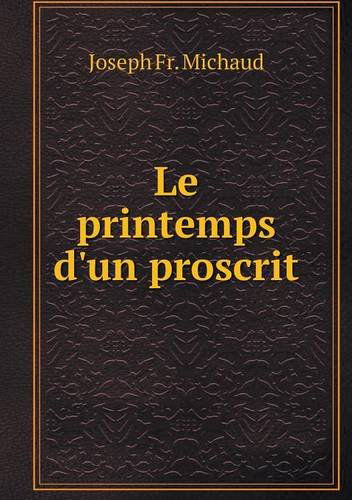 Joseph Fr. Michaud

Le printemps d'un proscrit